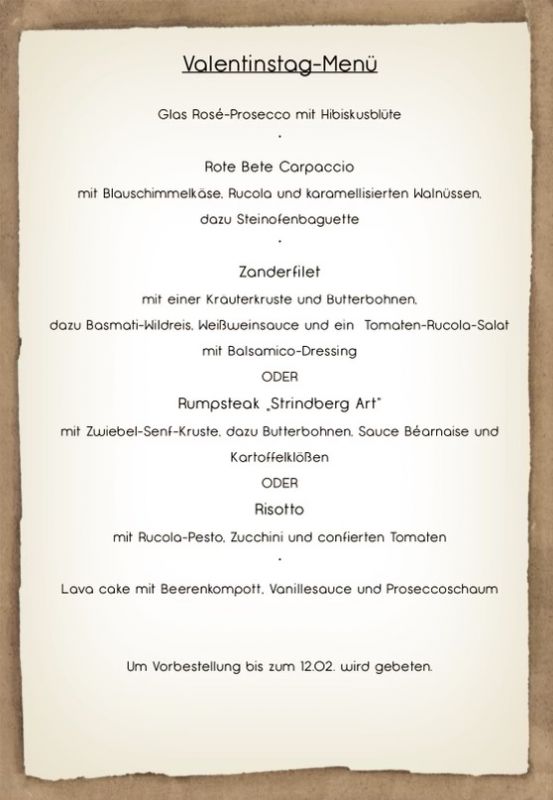 Valentinstag-Menü

Glas Rosé-Prosecco mit Hibiskusblüte

·

Rote Bete Carpaccio

mit Blauschimmelkäse, Rucola und karamellisierten Walnüssen, dazu Steinofenbaguette

·

Zanderfilet

mit einer Kräuterkruste und Butterbohnen, dazu Basmati-Wildreis, Weißweinsauce und ein Tomaten-Rucola-Salat mit Balsamico-Dressing

ODER

Rumpsteak „Strindberg Art"

mit Zwiebel-Senf-Kruste, dazu Butterbohnen, Sauce Béarnaise und Kartoffelklößen

ODER

Risotto

mit Rucola-Pesto, Zucchini und confierten Tomaten

·

Lava cake mit Beerenkompott, Vanillesauce und Proseccoschaum

Um Vorbestellung bis zum 12.02. wird gebeten.